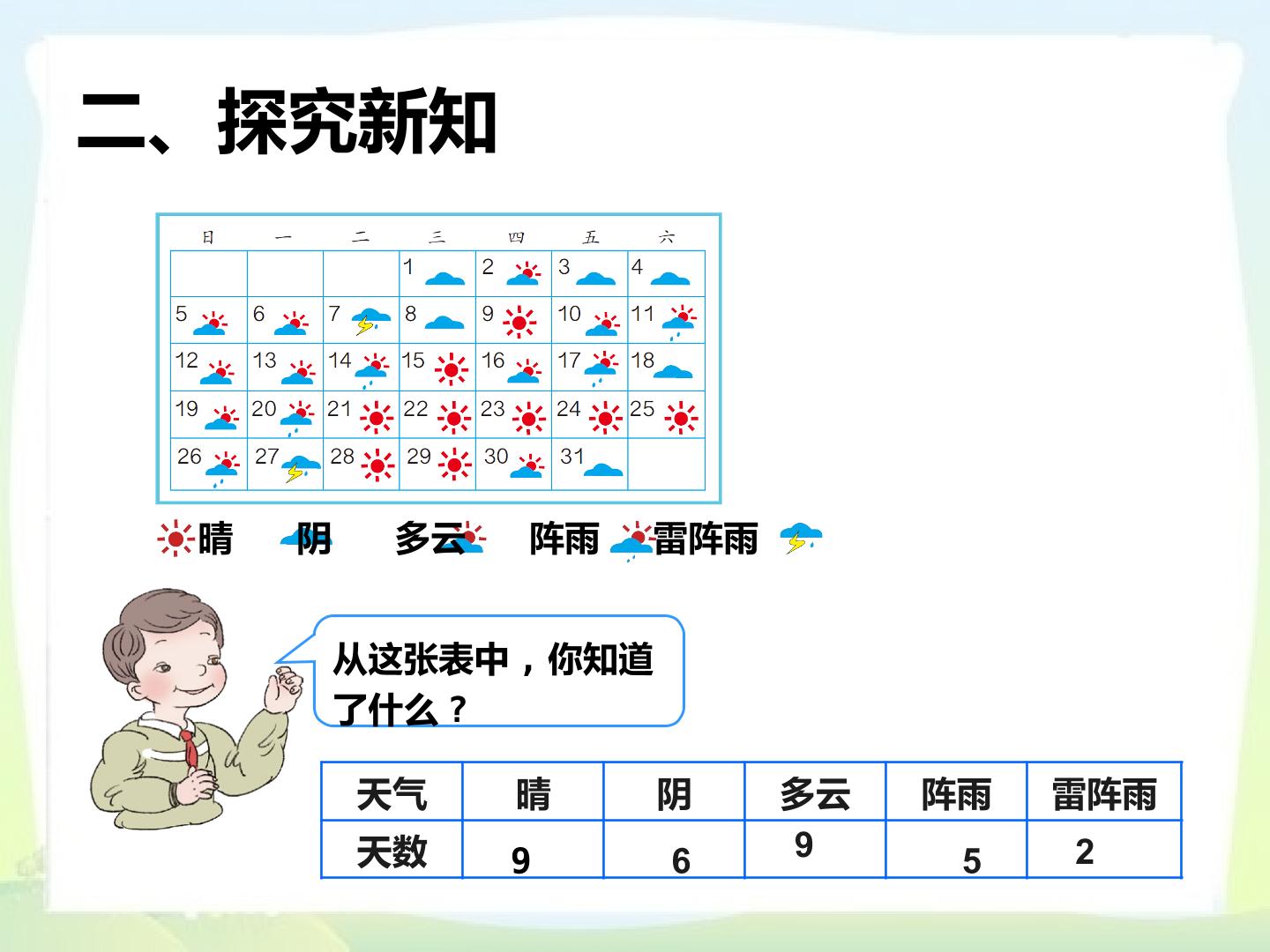 二、探究新知

| 日 | 一 | 二 | 三 | 四 | 五 | 六 |
|---|---|---|---|---|---|---|
|  |  |  | 1 | 2 | 3 | 4 |
| 5 | 6 | 7 | 8 | 9 | 10 | 11 |
| 12 | 13 | 14 | 15 | 16 | 17 | 18 |
| 19 | 20 | 21 | 22 | 23 | 24 | 25 |
| 26 | 27 | 28 | 29 | 30 | 31 |  |

晴 阴 多云 阵雨 雷阵雨

从这张表中，你知道了什么？

| 天气 | 晴 | 阴 | 多云 | 阵雨 | 雷阵雨 |
|---|---|---|---|---|---|
| 天数 | 9 | 6 | 9 | 5 | 2 |